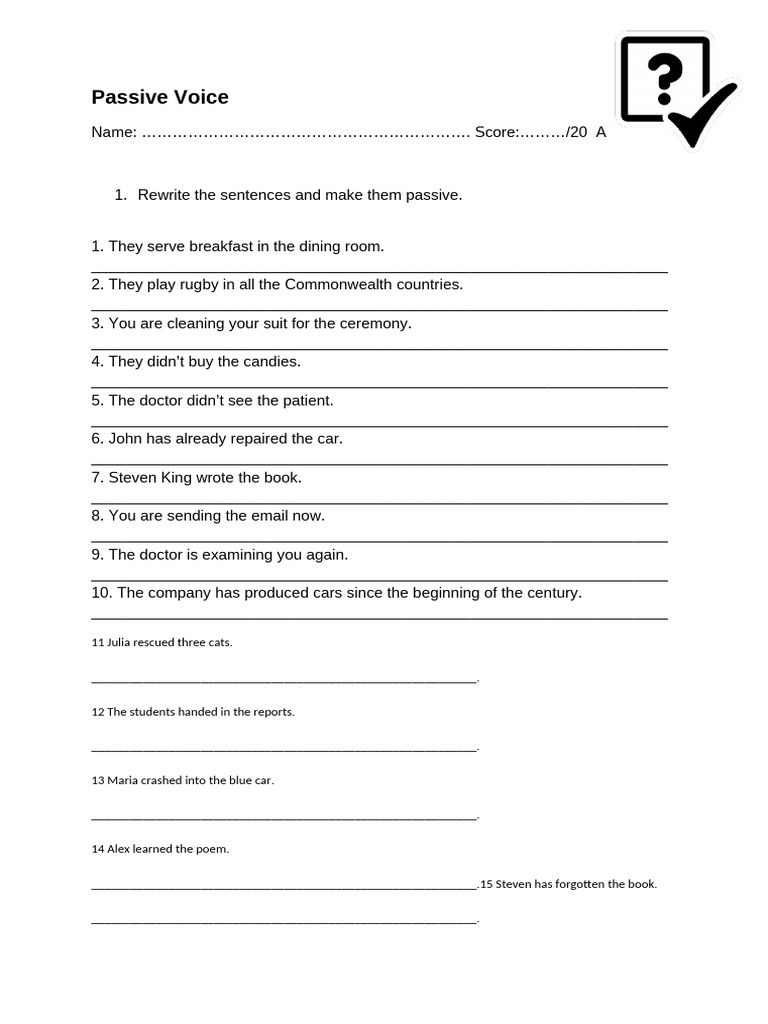 Passive Voice

Name: ____ Score:____/20 A

1. Rewrite the sentences and make them passive.

1. They serve breakfast in the dining room.

____

2. They play rugby in all the Commonwealth countries.

____

3. You are cleaning your suit for the ceremony.

____

4. They didn't buy the candies.

____

5. The doctor didn't see the patient.

____

6. John has already repaired the car.

____

7. Steven King wrote the book.

____

8. You are sending the email now.

____

9. The doctor is examining you again.

____

10. The company has produced cars since the beginning of the century.

____

11 Julia rescued three cats.

____.

12 The students handed in the reports.

____.

13 Maria crashed into the blue car.

____.

14 Alex learned the poem.

____.15 Steven has forgotten the book.

____.